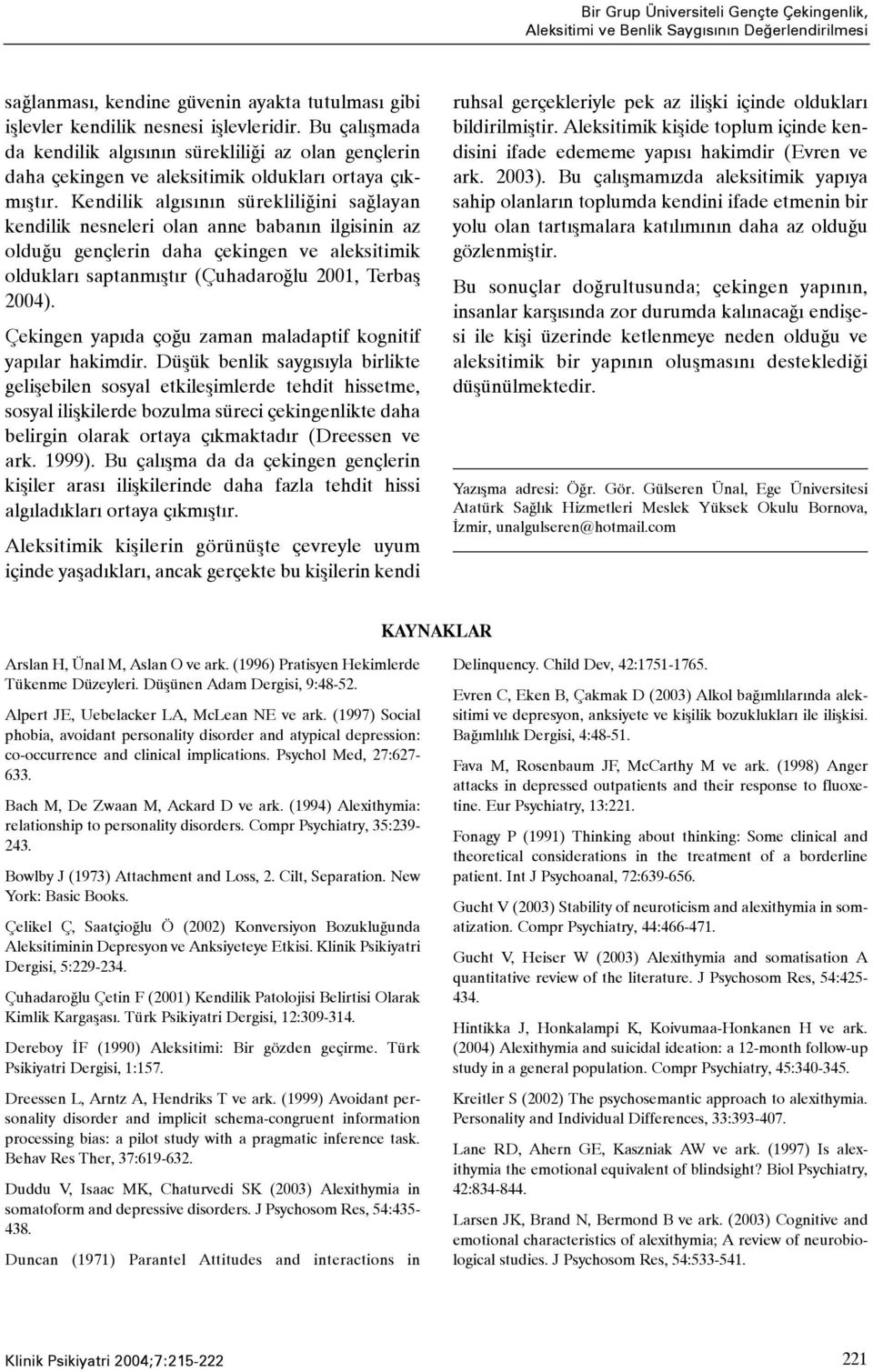 Bir Grup Üniversiteli Gençte Çekingenlik, Aleksitimi ve Benlik Saygısının Değerlendirilmesi

sağlanması, kendine güvenin ayakta tutulması gibi işlevler kendilik nesnesi işlevleridir. Bu çalışmada da kendilik algısının sürekliliği az olan gençlerin daha çekingen ve aleksitimik oldukları ortaya çıkmıştır. Kendilik algısının sürekliliğini sağlayan kendilik nesneleri olan anne babanın ilgisinin az olduğu gençlerin daha çekingen ve aleksitimik oldukları saptanmıştır (Çuhadaroğlu 2001, Terbaş 2004).

Çekingen yapıda çoğu zaman maladaptif kognitif yapılar hakimdir. Düşük benlik saygısıyla birlikte gelişebilen sosyal etkileşimlerde tehdit hissetme, sosyal ilişkilerde bozulma süreci çekingenlikte daha belirgin olarak ortaya çıkmaktadır (Dreessen ve ark. 1999). Bu çalışma da da çekingen gençlerin kişiler arası ilişkilerinde daha fazla tehdit hissi algıladıkları ortaya çıkmıştır.

Aleksitimik kişilerin görünüşte çevreyle uyum içinde yaşadıkları, ancak gerçekte bu kişilerin kendi ruhsal gerçekleriyle pek az ilişki içinde oldukları bildirilmiştir. Aleksitimik kişide toplum içinde kendisini ifade edememe yapısı hakimdir (Evren ve ark. 2003). Bu çalışmamızda aleksitimik yapıya sahip olanların toplumda kendini ifade etmenin bir yolu olan tartışmalara katılımının daha az olduğu gözlenmiştir.

Bu sonuçlar doğrultusunda; çekingen yapının, insanlar karşısında zor durumda kalınacağı endişesi ile kişi üzerinde ketlenmeye neden olduğu ve aleksitimik bir yapının oluşmasını desteklediği düşünülmektedir.

Yazışma adresi: Öğr. Gör. Gülseren Ünal, Ege Üniversitesi Atatürk Sağlık Hizmetleri Meslek Yüksek Okulu Bornova, İzmir, unalgulseren@hotmail.com

KAYNAKLAR

Arslan H, Ünal M, Aslan O ve ark. (1996) Pratisyen Hekimlerde Tükenme Düzeyleri. Düşünen Adam Dergisi, 9:48-52.

Alpert JE, Uebelacker LA, McLean NE ve ark. (1997) Social phobia, avoidant personality disorder and atypical depression: co-occurrence and clinical implications. Psychol Med, 27:627-633.

Bach M, De Zwaan M, Ackard D ve ark. (1994) Alexithymia: relationship to personality disorders. Compr Psychiatry, 35:239-243.

Bowlby J (1973) Attachment and Loss, 2. Cilt, Separation. New York: Basic Books.

Çelikel Ç, Saatçioğlu Ö (2002) Konversiyon Bozukluğunda Aleksitiminin Depresyon ve Anksiyeteye Etkisi. Klinik Psikiyatri Dergisi, 5:229-234.

Çuhadaroğlu Çetin F (2001) Kendilik Patolojisi Belirtisi Olarak Kimlik Kargaşası. Türk Psikiyatri Dergisi, 12:309-314.

Dereboy İF (1990) Aleksitimi: Bir gözden geçirme. Türk Psikiyatri Dergisi, 1:157.

Dreessen L, Arntz A, Hendriks T ve ark. (1999) Avoidant personality disorder and implicit schema-congruent information processing bias: a pilot study with a pragmatic inference task. Behav Res Ther, 37:619-632.

Duddu V, Isaac MK, Chaturvedi SK (2003) Alexithymia in somatoform and depressive disorders. J Psychosom Res, 54:435-438.

Duncan (1971) Parantel Attitudes and interactions in Delinquency. Child Dev, 42:1751-1765.

Evren C, Eken B, Çakmak D (2003) Alkol bağımlılarında aleksitimi ve depresyon, anksiyete ve kişilik bozuklukları ile ilişkisi. Bağımlılık Dergisi, 4:48-51.

Fava M, Rosenbaum JF, McCarthy M ve ark. (1998) Anger attacks in depressed outpatients and their response to fluoxetine. Eur Psychiatry, 13:221.

Fonagy P (1991) Thinking about thinking: Some clinical and theoretical considerations in the treatment of a borderline patient. Int J Psychoanal, 72:639-656.

Gucht V (2003) Stability of neuroticism and alexithymia in somatization. Compr Psychiatry, 44:466-471.

Gucht V, Heiser W (2003) Alexithymia and somatisation A quantitative review of the literature. J Psychosom Res, 54:425-434.

Hintikka J, Honkalampi K, Koivumaa-Honkanen H ve ark. (2004) Alexithymia and suicidal ideation: a 12-month follow-up study in a general population. Compr Psychiatry, 45:340-345.

Kreitler S (2002) The psychosemantic approach to alexithymia. Personality and Individual Differences, 33:393-407.

Lane RD, Ahern GE, Kaszniak AW ve ark. (1997) Is alexithymia the emotional equivalent of blindsight? Biol Psychiatry, 42:834-844.

Larsen JK, Brand N, Bermond B ve ark. (2003) Cognitive and emotional characteristics of alexithymia; A review of neurobiological studies. J Psychosom Res, 54:533-541.

Klinik Psikiyatri 2004;7:215-222

221